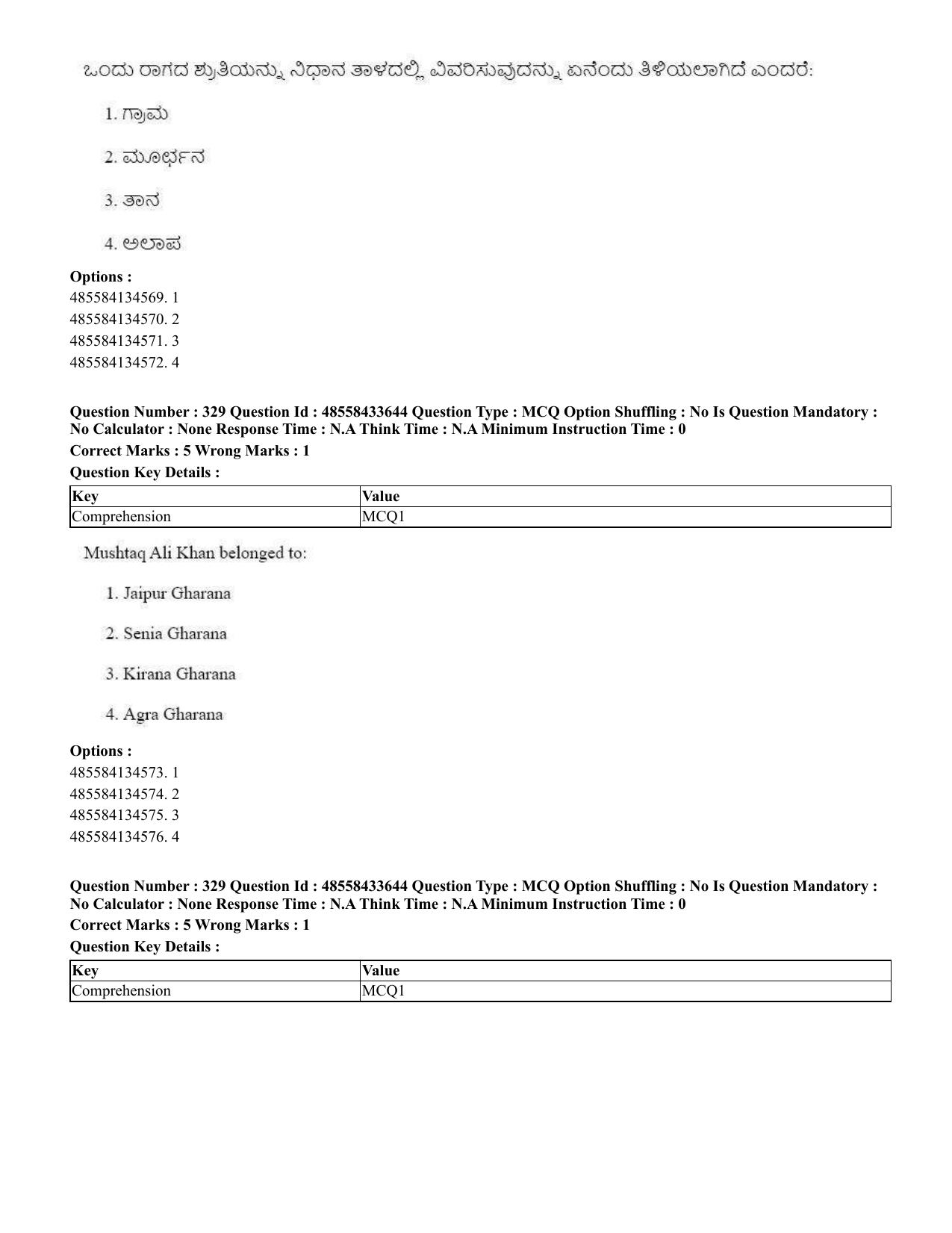 ಒಂದು ರಾಗದ ಶ್ರುತಿಯನ್ನು ನಿಧಾನ ತಾಳದಲ್ಲಿ ವಿವರಿಸುವುದನ್ನು ಏನೆಂದು ತಿಳಿಯಲಾಗಿದೆ ಎಂದರೆ:

1. ಗ್ರಾಮ

2. ಮೂರ್ಛನ

3. ತಾನ

4. ಅಲಾಪ

Options :
485584134569. 1
485584134570. 2
485584134571. 3
485584134572. 4

Question Number : 329 Question Id : 48558433644 Question Type : MCQ Option Shuffling : No Is Question Mandatory : No Calculator : None Response Time : N.A Think Time : N.A Minimum Instruction Time : 0

Correct Marks : 5 Wrong Marks : 1

Question Key Details :

| Key | Value |
|---|---|
| Comprehension | MCQ1 |

Mushtaq Ali Khan belonged to:

1. Jaipur Gharana

2. Senia Gharana

3. Kirana Gharana

4. Agra Gharana

Options :
485584134573. 1
485584134574. 2
485584134575. 3
485584134576. 4

Question Number : 329 Question Id : 48558433644 Question Type : MCQ Option Shuffling : No Is Question Mandatory : No Calculator : None Response Time : N.A Think Time : N.A Minimum Instruction Time : 0

Correct Marks : 5 Wrong Marks : 1

Question Key Details :

| Key | Value |
|---|---|
| Comprehension | MCQ1 |